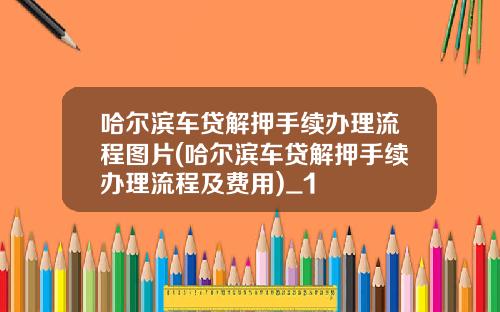 哈尔滨车贷解押手续办理流程图片(哈尔滨车贷解押手续办理流程及费用)_1